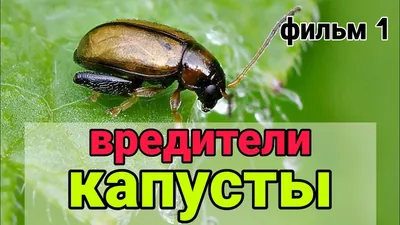 фильм 1

вредители
капусты